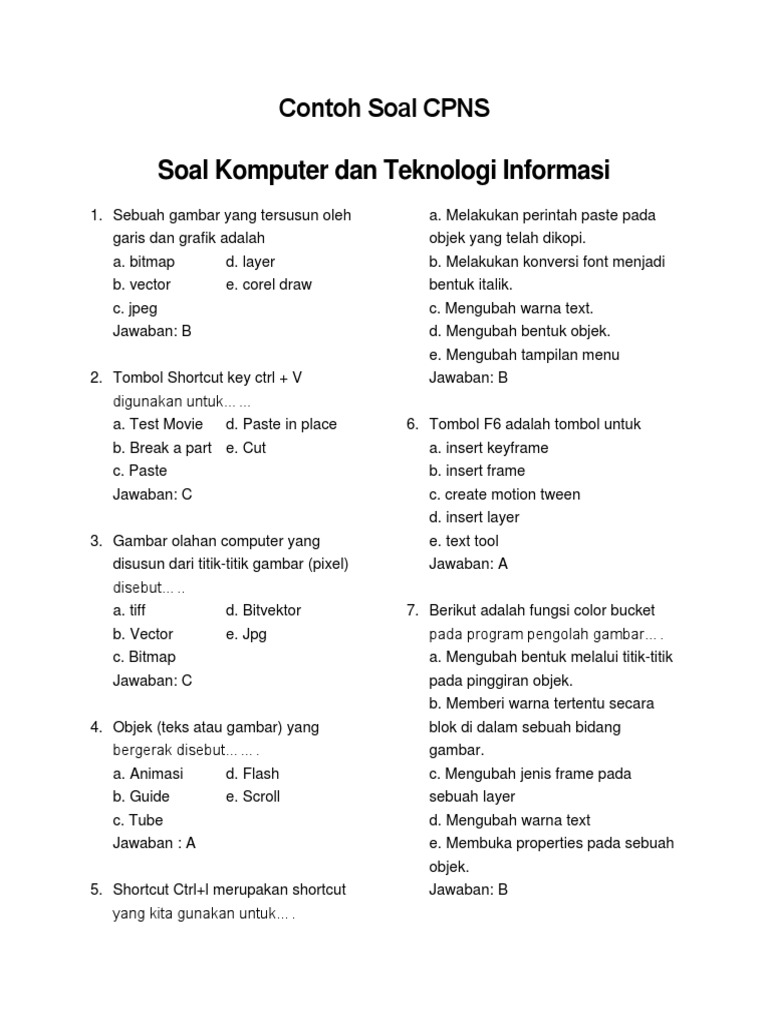 Contoh Soal CPNS

Soal Komputer dan Teknologi Informasi

1. Sebuah gambar yang tersusun oleh garis dan grafik adalah
a. bitmap d. layer
b. vector e. corel draw
c. jpeg
Jawaban: B

2. Tombol Shortcut key ctrl + V digunakan untuk… …
a. Test Movie d. Paste in place
b. Break a part e. Cut
c. Paste
Jawaban: C

3. Gambar olahan computer yang disusun dari titik-titik gambar (pixel) disebut… ..
a. tiff d. Bitvektor
b. Vector e. Jpg
c. Bitmap
Jawaban: C

4. Objek (teks atau gambar) yang bergerak disebut… … .
a. Animasi d. Flash
b. Guide e. Scroll
c. Tube
Jawaban : A

5. Shortcut Ctrl+I merupakan shortcut yang kita gunakan untuk… .
a. Melakukan perintah paste pada objek yang telah dikopi.
b. Melakukan konversi font menjadi bentuk italik.
c. Mengubah warna text.
d. Mengubah bentuk objek.
e. Mengubah tampilan menu
Jawaban: B

6. Tombol F6 adalah tombol untuk
a. insert keyframe
b. insert frame
c. create motion tween
d. insert layer
e. text tool
Jawaban: A

7. Berikut adalah fungsi color bucket pada program pengolah gambar… .
a. Mengubah bentuk melalui titik-titik pada pinggiran objek.
b. Memberi warna tertentu secara blok di dalam sebuah bidang gambar.
c. Mengubah jenis frame pada sebuah layer
d. Mengubah warna text
e. Membuka properties pada sebuah objek.
Jawaban: B